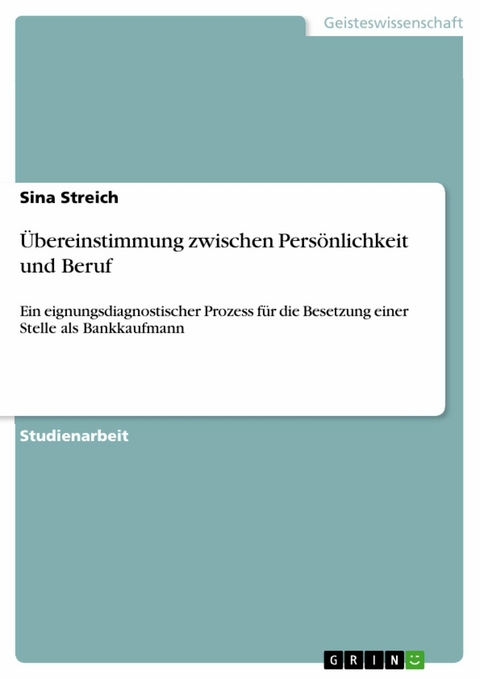 Geisteswissenschaft

Sina Streich

Übereinstimmung zwischen Persönlichkeit und Beruf

Ein eignungsdiagnostischer Prozess für die Besetzung einer Stelle als Bankkaufmann

Studienarbeit

GRIN